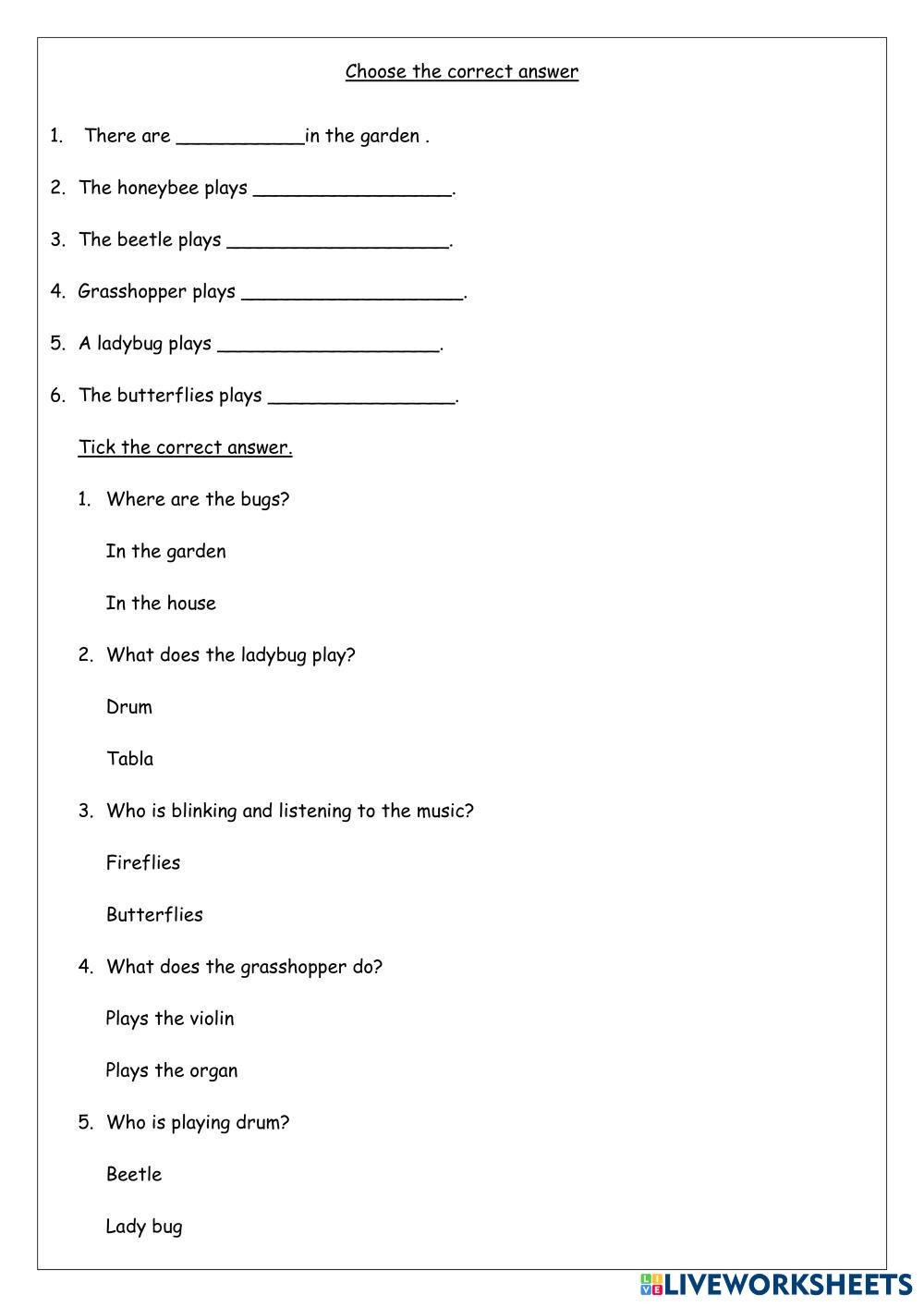 Choose the correct answer

1. There are ___________in the garden .

2. The honeybee plays _________________.

3. The beetle plays ___________________.

4. Grasshopper plays ___________________.

5. A ladybug plays ___________________.

6. The butterflies plays ________________.

Tick the correct answer.

1. Where are the bugs?

In the garden

In the house

2. What does the ladybug play?

Drum

Tabla

3. Who is blinking and listening to the music?

Fireflies

Butterflies

4. What does the grasshopper do?

Plays the violin

Plays the organ

5. Who is playing drum?

Beetle

Lady bug

LIVEWORKSHEETS